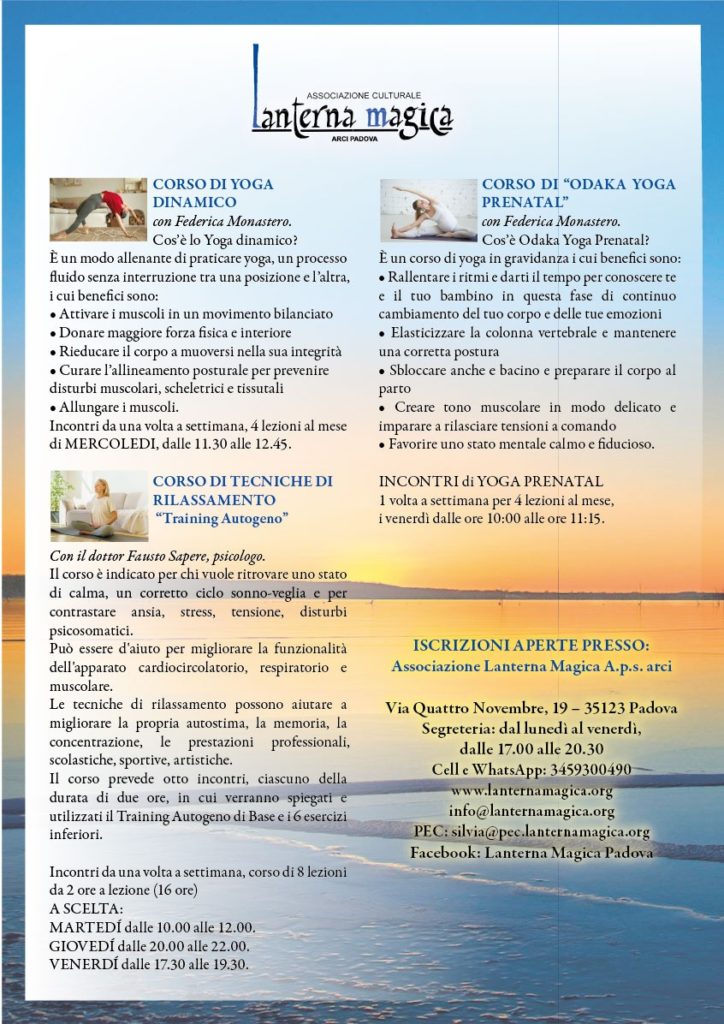 ASSOCIAZIONE CULTURALE
Lanterna magica
ARCI PADOVA

CORSO DI YOGA DINAMICO
con Federica Monastero.
Cos'è lo Yoga dinamico?
È un modo allenante di praticare yoga, un processo fluido senza interruzione tra una posizione e l'altra, i cui benefici sono:
• Attivare i muscoli in un movimento bilanciato
• Donare maggiore forza fisica e interiore
• Rieducare il corpo a muoversi nella sua integrità
• Curare l'allineamento posturale per prevenire disturbi muscolari, scheletrici e tissutali
• Allungare i muscoli.
Incontri da una volta a settimana, 4 lezioni al mese di MERCOLEDI, dalle 11.30 alle 12.45.

CORSO DI TECNICHE DI RILASSAMENTO
"Training Autogeno"

Con il dottor Fausto Sapere, psicologo.
Il corso è indicato per chi vuole ritrovare uno stato di calma, un corretto ciclo sonno-veglia e per contrastare ansia, stress, tensione, disturbi psicosomatici.
Può essere d'aiuto per migliorare la funzionalità dell'apparato cardiocircolatorio, respiratorio e muscolare.
Le tecniche di rilassamento possono aiutare a migliorare la propria autostima, la memoria, la concentrazione, le prestazioni professionali, scolastiche, sportive, artistiche.
Il corso prevede otto incontri, ciascuno della durata di due ore, in cui verranno spiegati e utilizzati il Training Autogeno di Base e i 6 esercizi inferiori.

Incontri da una volta a settimana, corso di 8 lezioni da 2 ore a lezione (16 ore)
A SCELTA:
MARTEDÍ dalle 10.00 alle 12.00.
GIOVEDÍ dalle 20.00 alle 22.00.
VENERDÍ dalle 17.30 alle 19.30.

CORSO DI "ODAKA YOGA PRENATAL"
con Federica Monastero.
Cos'è Odaka Yoga Prenatal?
È un corso di yoga in gravidanza i cui benefici sono:
• Rallentare i ritmi e darti il tempo per conoscere te e il tuo bambino in questa fase di continuo cambiamento del tuo corpo e delle tue emozioni
• Elasticizzare la colonna vertebrale e mantenere una corretta postura
• Sbloccare anche e bacino e preparare il corpo al parto
• Creare tono muscolare in modo delicato e imparare a rilasciare tensioni a comando
• Favorire uno stato mentale calmo e fiducioso.

INCONTRI di YOGA PRENATAL
1 volta a settimana per 4 lezioni al mese, i venerdì dalle ore 10:00 alle ore 11:15.

ISCRIZIONI APERTE PRESSO:
Associazione Lanterna Magica A.p.s. arci

Via Quattro Novembre, 19 – 35123 Padova
Segreteria: dal lunedì al venerdì, dalle 17.00 alle 20.30
Cell e WhatsApp: 3459300490
www.lanternamagica.org
info@lanternamagica.org
PEC: silvia@pec.lanternamagica.org
Facebook: Lanterna Magica Padova